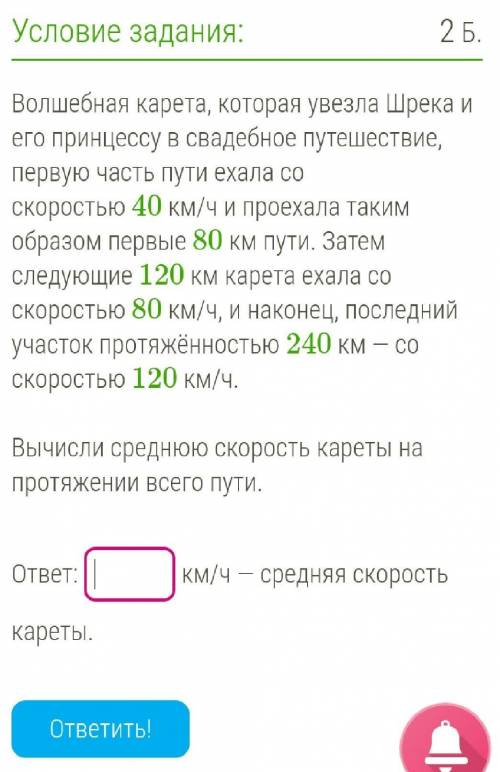 Условие задания: 2 Б.

Волшебная карета, которая увезла Шрека и его принцессу в свадебное путешествие, первую часть пути ехала со скоростью $40$ км/ч и проехала таким образом первые $80$ км пути. Затем следующие $120$ км карета ехала со скоростью $80$ км/ч, и наконец, последний участок протяжённостью $240$ км — со скоростью $120$ км/ч.

Вычисли среднюю скорость кареты на протяжении всего пути.

Ответ: км/ч — средняя скорость кареты.

Ответить!